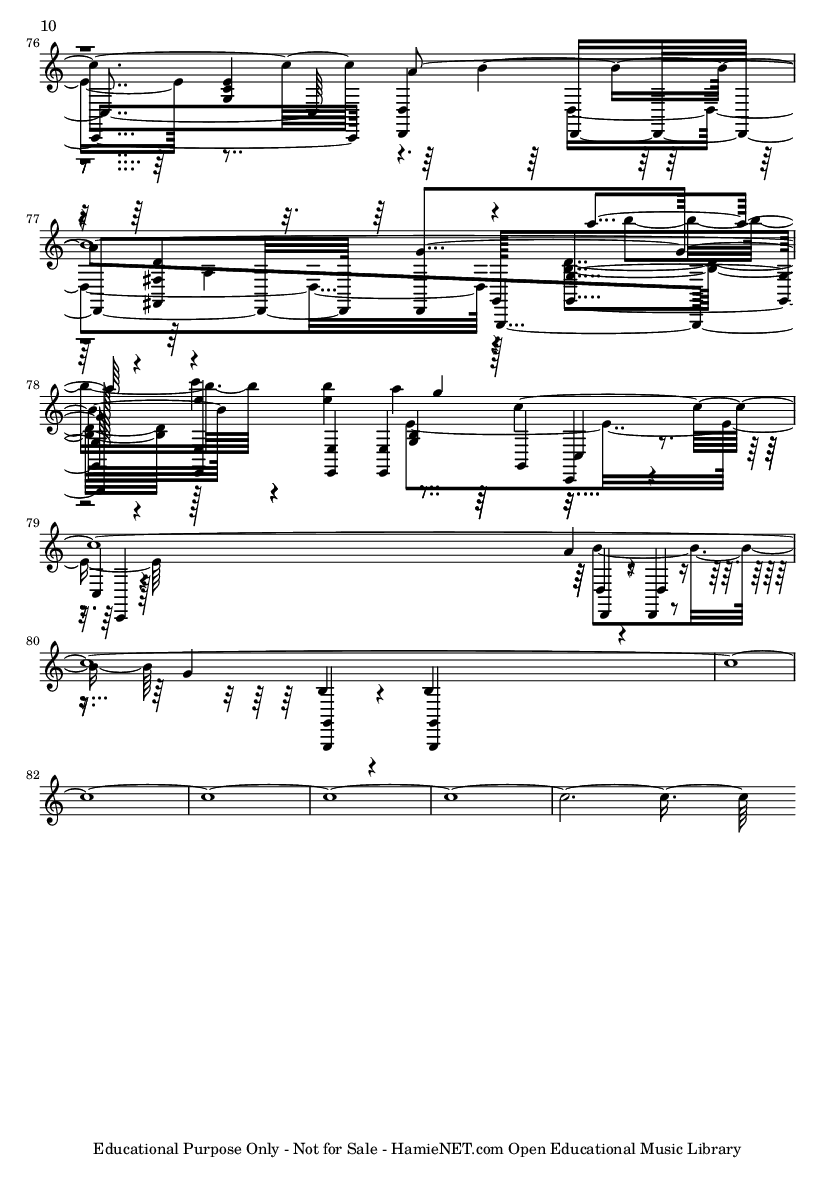 10

76

77

78

79

80

82

Educational Purpose Only - Not for Sale - HamieNET.com Open Educational Music Library